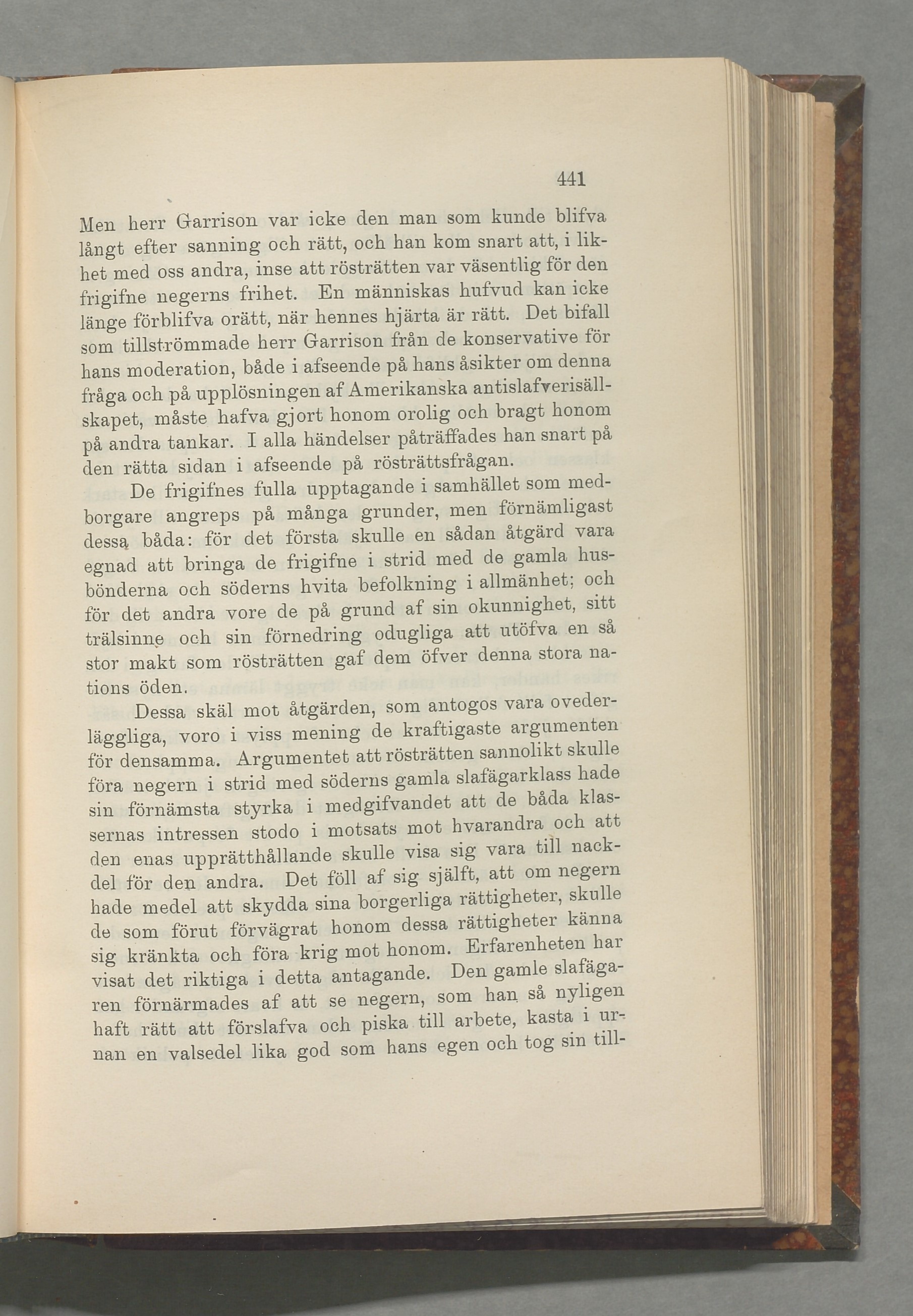 441

Men herr Garrison var icke den man som kunde blifva långt efter sanning och rätt, och han kom snart att, i likhet med oss andra, inse att rösträtten var väsentlig för den frigifne negerns frihet. En människas hufvud kan icke länge förblifva orätt, när hennes hjärta är rätt. Det bifall som tillströmmade herr Garrison från de konservative för hans moderation, både i afseende på hans åsikter om denna fråga och på upplösningen af Amerikanska antislafverisällskapet, måste hafva gjort honom orolig och bragt honom på andra tankar. I alla händelser påträffades han snart på den rätta sidan i afseende på rösträttsfrågan.

De frigifnes fulla upptagande i samhället som medborgare angreps på många grunder, men förnämligast dessa båda: för det första skulle en sådan åtgärd vara egnad att bringa de frigifne i strid med de gamla husbönderna och söderns hvita befolkning i allmänhet; och för det andra vore de på grund af sin okunnighet, sitt trälsinne och sin förnedring odugliga att utöfva en så stor makt som rösträtten gaf dem öfver denna stora nations öden.

Dessa skäl mot åtgärden, som antogos vara ovederläggliga, voro i viss mening de kraftigaste argumenten för densamma. Argumentet att rösträtten sannolikt skulle föra negern i strid med söderns gamla slafägarklass hade sin förnämsta styrka i medgifvandet att de båda klassernas intressen stodo i motsats mot hvarandra och att den enas upprätthållande skulle visa sig vara till nackdel för den andra. Det föll af sig själft, att om negern hade medel att skydda sina borgerliga rättigheter, skulle de som förut förvägrat honom dessa rättigheter känna sig kränkta och föra krig mot honom. Erfarenheten har visat det riktiga i detta antagande. Den gamle slafägaren förnärmades af att se negern, som han så nyligen haft rätt att förslafva och piska till arbete, kasta i urnan en valsedel lika god som hans egen och tog sin till-